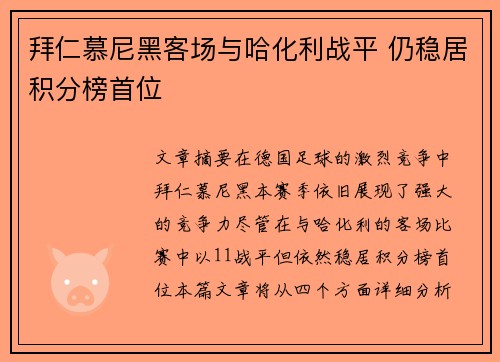 拜仁慕尼黑客场与哈化利战平 仍稳居积分榜首位

文章摘要在德国足球的激烈竞争中拜仁慕尼黑本赛季依旧展现了强大的竞争力尽管在与哈化利的客场比赛中以11战平但依然稳居积分榜首位本篇文章将从四个方面详细分析